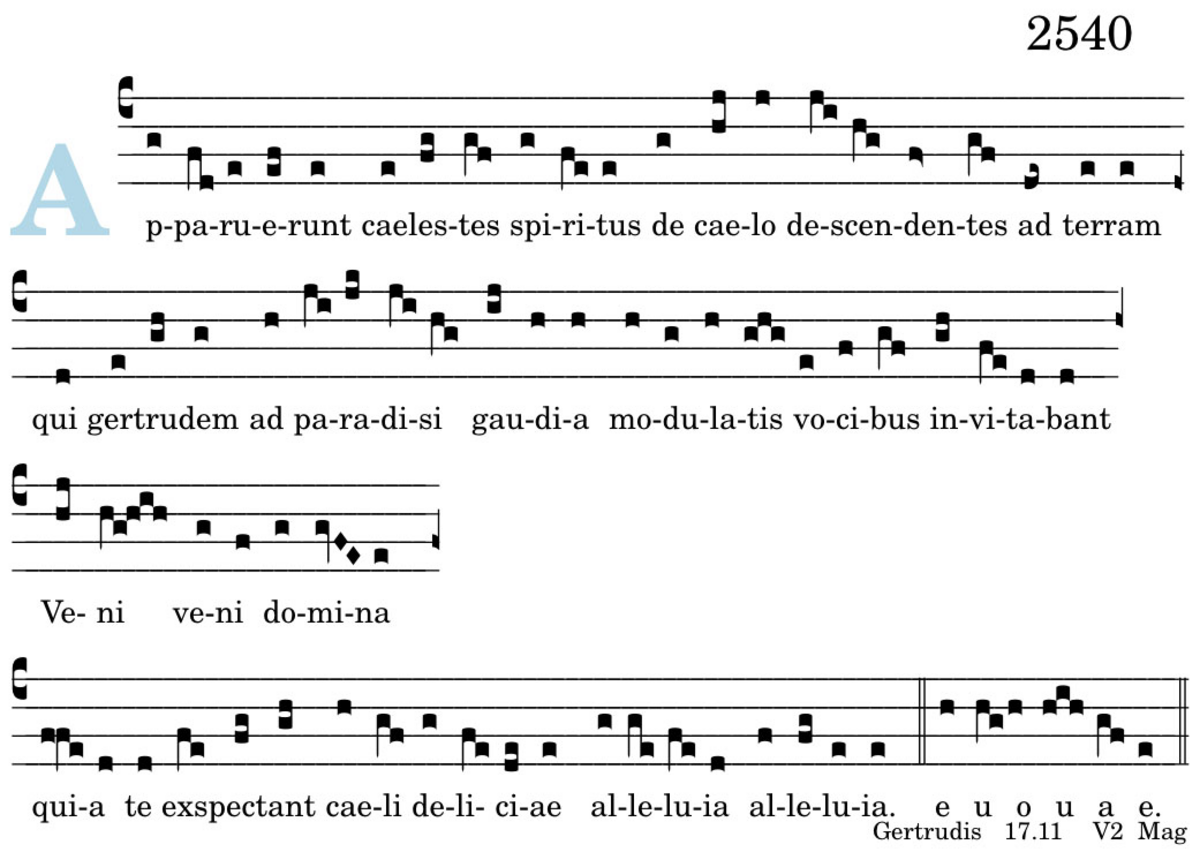 2540

A p-pa-ru-e-runt caeles-tes spi-ri-tus de cae-lo de-scen-den-tes ad terram

qui gertrudem ad pa-ra-di-si gau-di-a mo-du-la-tis vo-ci-bus in-vi-ta-bant

Ve- ni ve-ni do-mi-na

qui-a te exspectant cae-li de-li- ci-ae al-le-lu-ia al-le-lu-ia. e u o u a e.

Gertrudis 17.11 V2 Mag